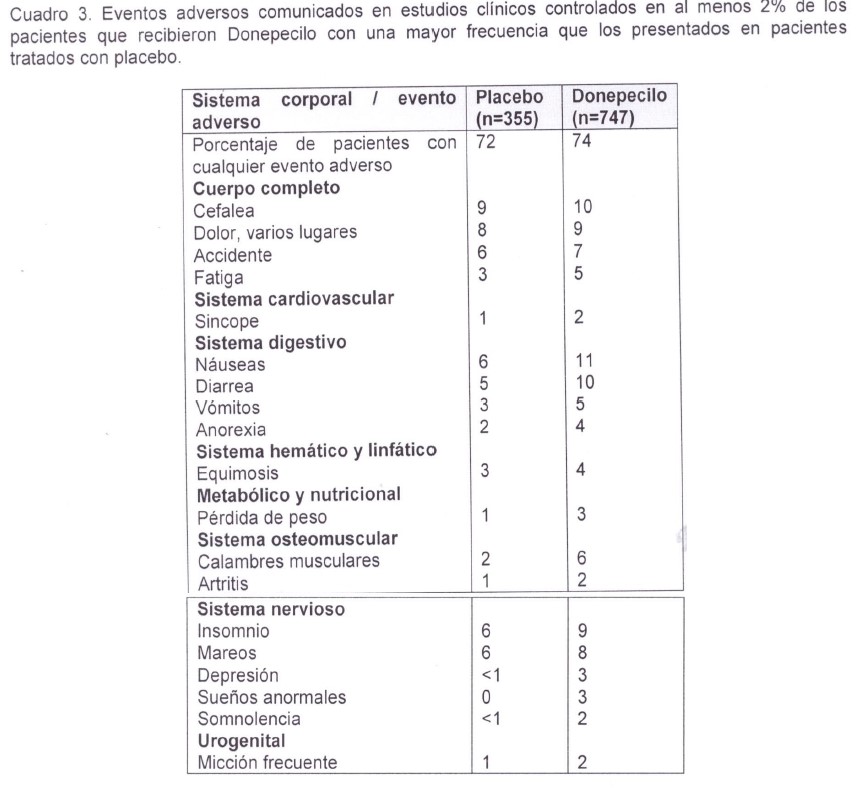 Cuadro 3. Eventos adversos comunicados en estudios clínicos controlados en al menos 2% de los pacientes que recibieron Donepecilo con una mayor frecuencia que los presentados en pacientes tratados con placebo.

| Sistema corporal / evento adverso | Placebo (n=355) | Donepecilo (n=747) |
|---|---|---|
| Porcentaje de pacientes con cualquier evento adverso | 72 | 74 |
| **Cuerpo completo** | | |
| Cefalea | 9 | 10 |
| Dolor, varios lugares | 8 | 9 |
| Accidente | 6 | 7 |
| Fatiga | 3 | 5 |
| **Sistema cardiovascular** | | |
| Sincope | 1 | 2 |
| **Sistema digestivo** | | |
| Náuseas | 6 | 11 |
| Diarrea | 5 | 10 |
| Vómitos | 3 | 5 |
| Anorexia | 2 | 4 |
| **Sistema hemático y linfático** | | |
| Equimosis | 3 | 4 |
| **Metabólico y nutricional** | | |
| Pérdida de peso | 1 | 3 |
| **Sistema osteomuscular** | | |
| Calambres musculares | 2 | 6 |
| Artritis | 1 | 2 |
| **Sistema nervioso** | | |
| Insomnio | 6 | 9 |
| Mareos | 6 | 8 |
| Depresión | <1 | 3 |
| Sueños anormales | 0 | 3 |
| Somnolencia | <1 | 2 |
| **Urogenital** | | |
| Micción frecuente | 1 | 2 |